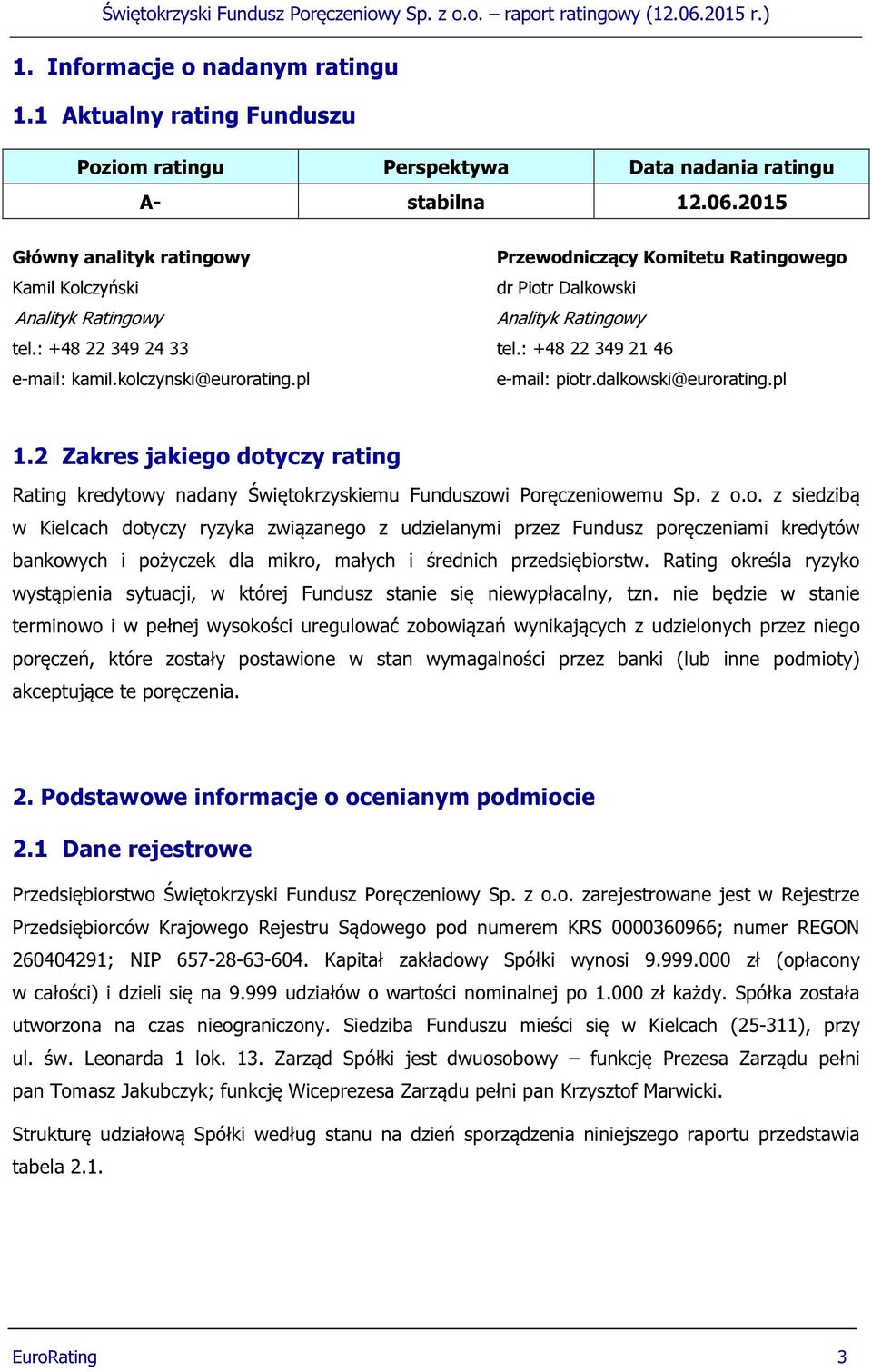 Świętokrzyski Fundusz Poręczeniowy Sp. z o.o. – raport ratingowy (12.06.2015 r.)

1. Informacje o nadanym ratingu

1.1 Aktualny rating Funduszu

| Poziom ratingu | Perspektywa | Data nadania ratingu |
|---|---|---|
| A- | stabilna | 12.06.2015 |

Główny analityk ratingowy
Kamil Kolczyński
Analityk Ratingowy
tel.: +48 22 349 24 33
e-mail: kamil.kolczynski@eurorating.pl

Przewodniczący Komitetu Ratingowego
dr Piotr Dalkowski
Analityk Ratingowy
tel.: +48 22 349 21 46
e-mail: piotr.dalkowski@eurorating.pl

1.2 Zakres jakiego dotyczy rating

Rating kredytowy nadany Świętokrzyskiemu Funduszowi Poręczeniowemu Sp. z o.o. z siedzibą w Kielcach dotyczy ryzyka związanego z udzielanymi przez Fundusz poręczeniami kredytów bankowych i pożyczek dla mikro, małych i średnich przedsiębiorstw. Rating określa ryzyko wystąpienia sytuacji, w której Fundusz stanie się niewypłacalny, tzn. nie będzie w stanie terminowo i w pełnej wysokości uregulować zobowiązań wynikających z udzielonych przez niego poręczeń, które zostały postawione w stan wymagalności przez banki (lub inne podmioty) akceptujące te poręczenia.

2. Podstawowe informacje o ocenianym podmiocie

2.1 Dane rejestrowe

Przedsiębiorstwo Świętokrzyski Fundusz Poręczeniowy Sp. z o.o. zarejestrowane jest w Rejestrze Przedsiębiorców Krajowego Rejestru Sądowego pod numerem KRS 0000360966; numer REGON 260404291; NIP 657-28-63-604. Kapitał zakładowy Spółki wynosi 9.999.000 zł (opłacony w całości) i dzieli się na 9.999 udziałów o wartości nominalnej po 1.000 zł każdy. Spółka została utworzona na czas nieograniczony. Siedziba Funduszu mieści się w Kielcach (25-311), przy ul. św. Leonarda 1 lok. 13. Zarząd Spółki jest dwuosobowy – funkcję Prezesa Zarządu pełni pan Tomasz Jakubczyk; funkcję Wiceprezesa Zarządu pełni pan Krzysztof Marwicki.

Strukturę udziałową Spółki według stanu na dzień sporządzenia niniejszego raportu przedstawia tabela 2.1.

EuroRating 3